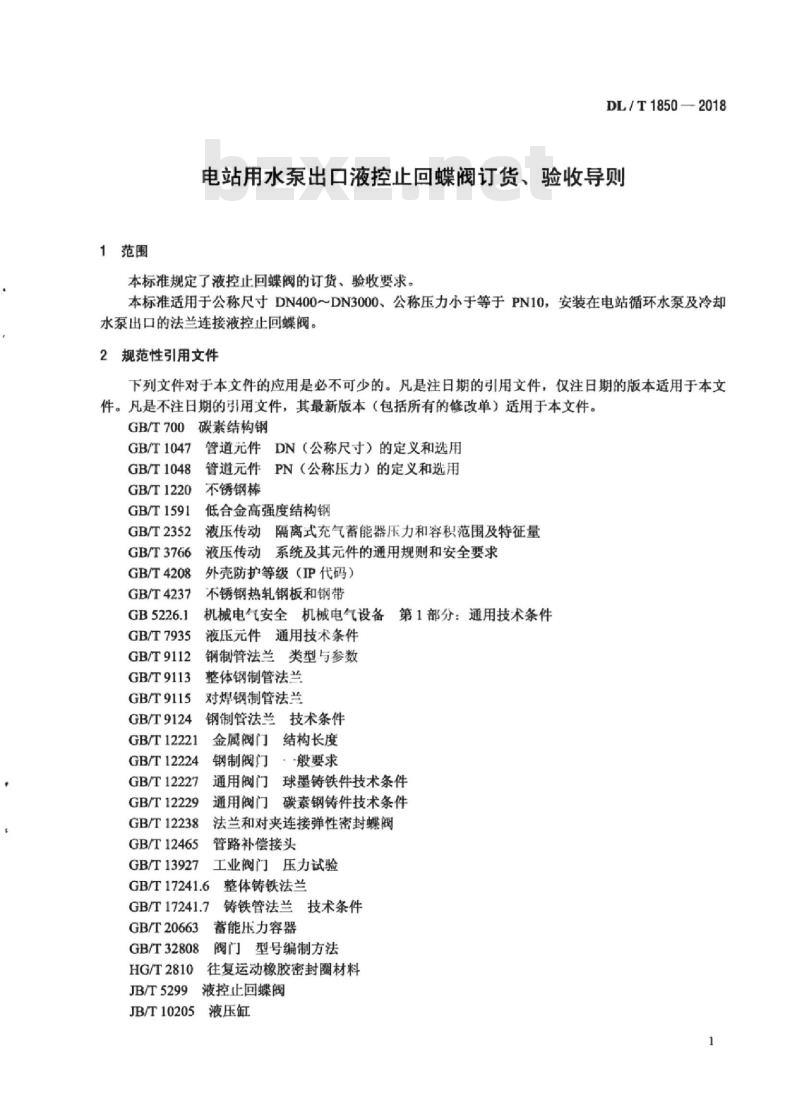 DL / T 1850 — 2018

电站用水泵出口液控止回蝶阀订货、验收导则

bzxz.net

1 范围

本标准规定了液控止回蝶阀的订货、验收要求。

本标准适用于公称尺寸 DN400～DN3000、公称压力小于等于 PN10，安装在电站循环水泵及冷却水泵出口的法兰连接液控止回蝶阀。

2 规范性引用文件

下列文件对于本文件的应用是必不可少的。凡是注日期的引用文件，仅注日期的版本适用于本文件。凡是不注日期的引用文件，其最新版本（包括所有的修改单）适用于本文件。

GB/T 700 碳素结构钢
GB/T 1047 管道元件 DN（公称尺寸）的定义和选用
GB/T 1048 管道元件 PN（公称压力）的定义和选用
GB/T 1220 不锈钢棒
GB/T 1591 低合金高强度结构钢
GB/T 2352 液压传动 隔离式充气蓄能器压力和容积范围及特征量
GB/T 3766 液压传动 系统及其元件的通用规则和安全要求
GB/T 4208 外壳防护等级（IP 代码）
GB/T 4237 不锈钢热轧钢板和钢带
GB 5226.1 机械电气安全 机械电气设备 第 1 部分：通用技术条件
GB/T 7935 液压元件 通用技术条件
GB/T 9112 钢制管法兰 类型与参数
GB/T 9113 整体钢制管法兰
GB/T 9115 对焊钢制管法兰
GB/T 9124 钢制管法兰 技术条件
GB/T 12221 金属阀门 结构长度
GB/T 12224 钢制阀门 一般要求
GB/T 12227 通用阀门 球墨铸铁件技术条件
GB/T 12229 通用阀门 碳素钢铸件技术条件
GB/T 12238 法兰和对夹连接弹性密封蝶阀
GB/T 12465 管路补偿接头
GB/T 13927 工业阀门 压力试验
GB/T 17241.6 整体铸铁法兰
GB/T 17241.7 铸铁管法兰 技术条件
GB/T 20663 蓄能压力容器
GB/T 32808 阀门 型号编制方法
HG/T 2810 往复运动橡胶密封圈材料
JB/T 5299 液控止回蝶阀
JB/T 10205 液压缸

1